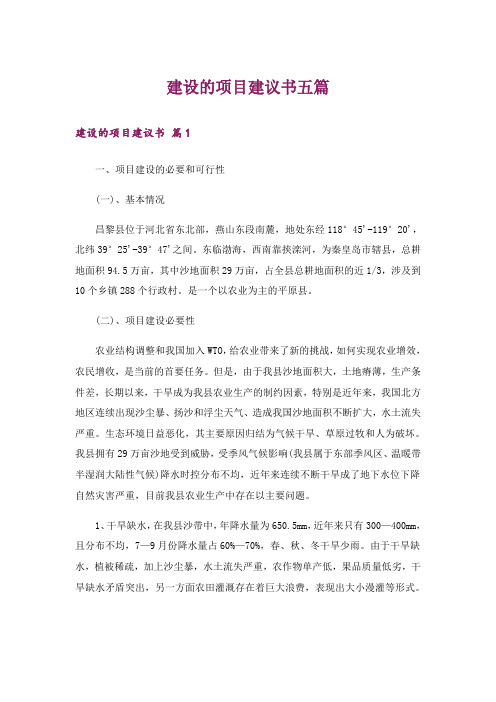 建设的项目建议书五篇

建设的项目建议书 篇1

一、项目建设的必要和可行性

(一)、基本情况

昌黎县位于河北省东北部，燕山东段南麓，地处东经118°45'-119°20'，北纬39°25'-39°47'之间。东临渤海，西南靠挟滦河，为秦皇岛市辖县，总耕地面积94.5万亩，其中沙地面积29万亩，占全县总耕地面积的近1/3，涉及到10个乡镇288个行政村。是一个以农业为主的平原县。

(二)、项目建设必要性

农业结构调整和我国加入WTO，给农业带来了新的挑战，如何实现农业增效，农民增收，是当前的首要任务。但是，由于我县沙地面积大，土地瘠薄，生产条件差，长期以来，干旱成为我县农业生产的制约因素，特别是近年来，我国北方地区连续出现沙尘暴、扬沙和浮尘天气、造成我国沙地面积不断扩大，水土流失严重。生态环境日益恶化，其主要原因归结为气候干旱、草原过牧和人为破坏。我县拥有29万亩沙地受到威胁，受季风气候影响(我县属于东部季风区、温暖带半湿润大陆性气候)降水时控分布不均，近年来连续不断干旱成了地下水位下降自然灾害严重，目前我县农业生产中存在以主要问题。

1、干旱缺水，在我县沙带中，年降水量为650.5mm，近年来只有300—400mm，且分布不均，7—9月份降水量占60%—70%，春、秋、冬干旱少雨。由于干旱缺水，植被稀疏，加上沙尘暴，水土流失严重，农作物单产低，果品质量低劣，干旱缺水矛盾突出，另一方面农田灌溉存在着巨大浪费，表现出大小漫灌等形式。